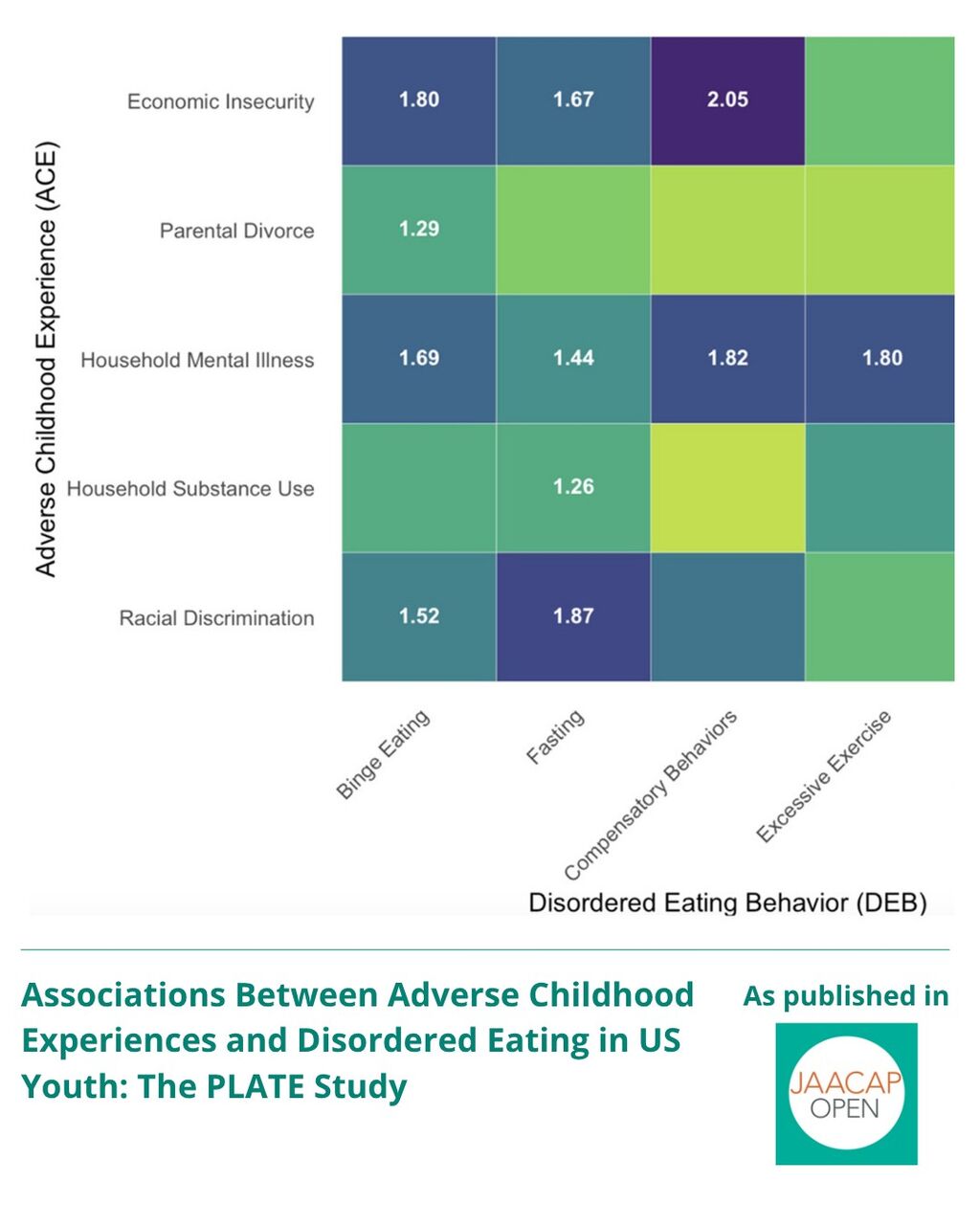 Adverse Childhood Experience (ACE)

| | Binge Eating | Fasting | Compensatory Behaviors | Excessive Exercise |
|---|---|---|---|---|
| Economic Insecurity | 1.80 | 1.67 | 2.05 | |
| Parental Divorce | 1.29 | | | |
| Household Mental Illness | 1.69 | 1.44 | 1.82 | 1.80 |
| Household Substance Use | | 1.26 | | |
| Racial Discrimination | 1.52 | 1.87 | | |

Disordered Eating Behavior (DEB)

Associations Between Adverse Childhood Experiences and Disordered Eating in US Youth: The PLATE Study

As published in

JAACAP OPEN